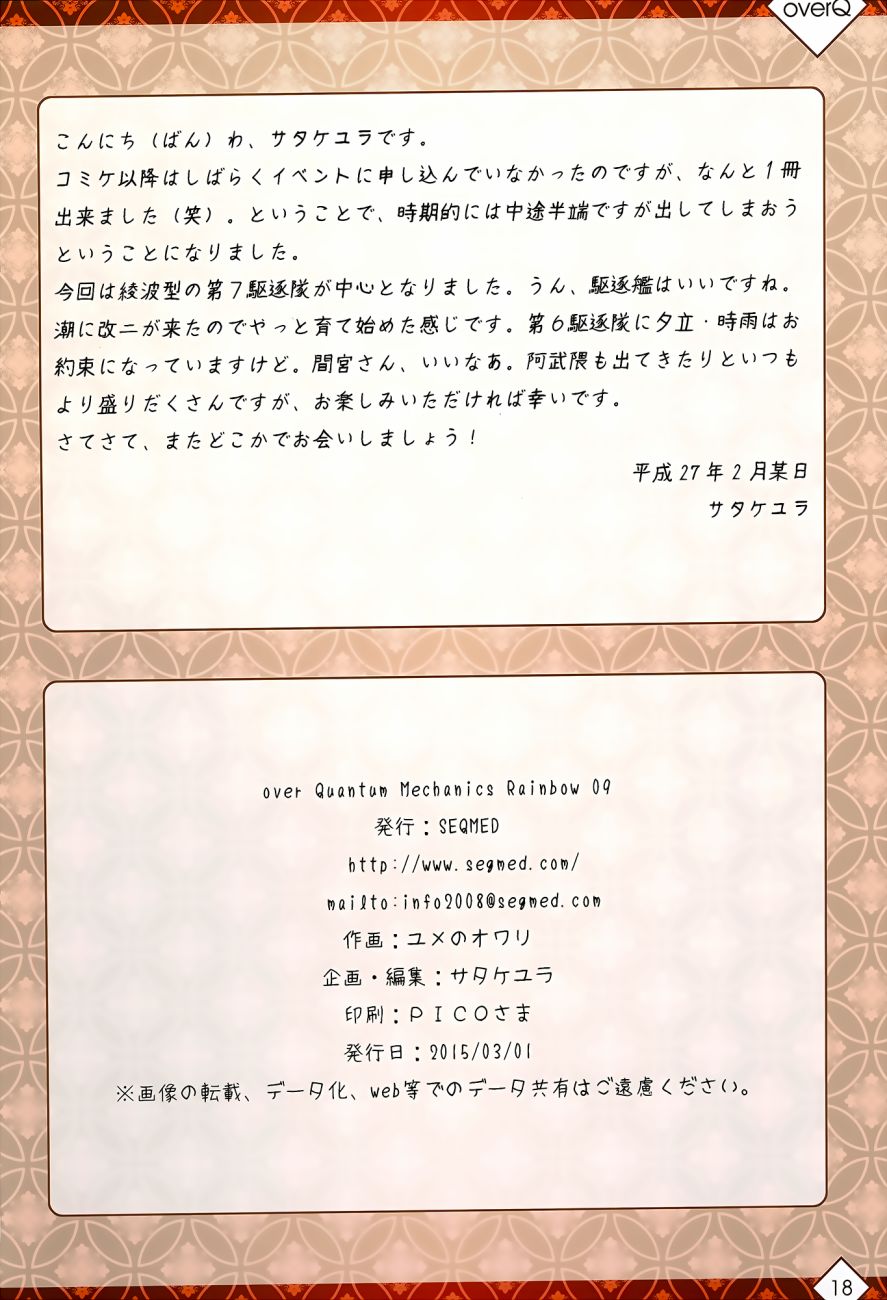 overQ

こんにち（ばん）わ、サタケユラです。
コミケ以降はしばらくイベントに申し込んでいなかったのですが、なんと1冊出来ました（笑）。ということで、時期的には中途半端ですが出してしまおうということになりました。
今回は綾波型の第7駆逐隊が中心となりました。うん、駆逐艦はいいですね。潮に改二が来たのでやっと育て始めた感じです。第6駆逐隊に夕立・時雨はお約束になっていますけど。間宮さん、いいなあ。阿武隈も出てきたりといつもより盛りだくさんですが、お楽しみいただければ幸いです。
さてさて、またどこかでお会いしましょう！

平成27年2月某日
サタケユラ

over Quantum Mechanics Rainbow 09
発行：SEQMED
http://www.seqmed.com/
mailto:info2008@seqmed.com
作画：ユメのオワリ
企画・編集：サタケユラ
印刷：PICOさま
発行日：2015/03/01
※画像の転載、データ化、web等でのデータ共有はご遠慮ください。

18